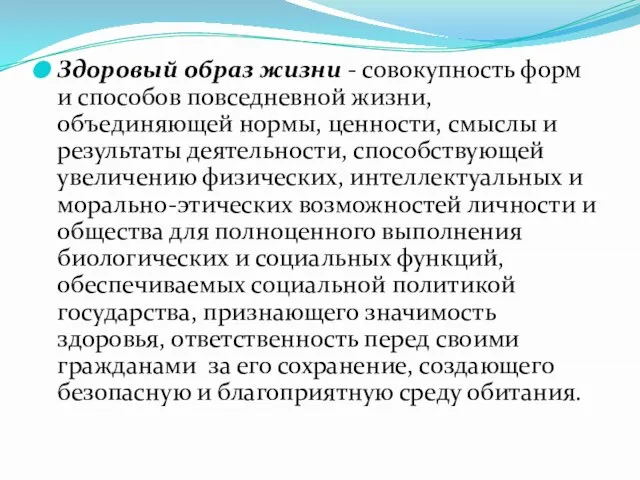 Здоровый образ жизни - совокупность форм и способов повседневной жизни, объединяющей нормы, ценности, смыслы и результаты деятельности, способствующей увеличению физических, интеллектуальных и морально-этических возможностей личности и общества для полноценного выполнения биологических и социальных функций, обеспечиваемых социальной политикой государства, признающего значимость здоровья, ответственность перед своими гражданами за его сохранение, создающего безопасную и благоприятную среду обитания.